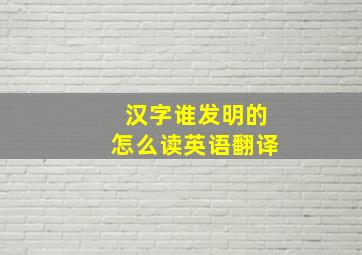 汉字谁发明的
怎么读英语翻译